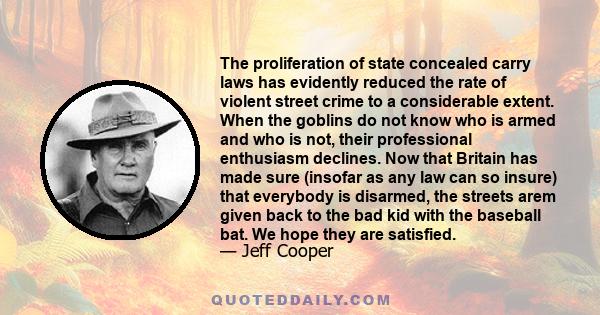 The proliferation of state concealed carry laws has evidently reduced the rate of violent street crime to a considerable extent. When the goblins do not know who is armed and who is not, their professional enthusiasm declines. Now that Britain has made sure (insofar as any law can so insure) that everybody is disarmed, the streets arem given back to the bad kid with the baseball bat. We hope they are satisfied.
— Jeff Cooper

QUOTEDDAILY.COM